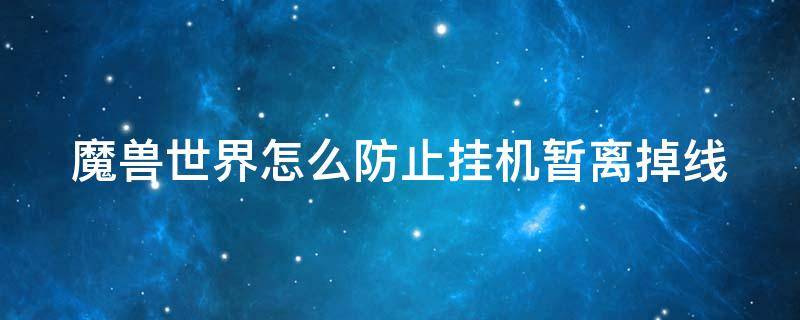 魔兽世界怎么防止挂机暂离掉线